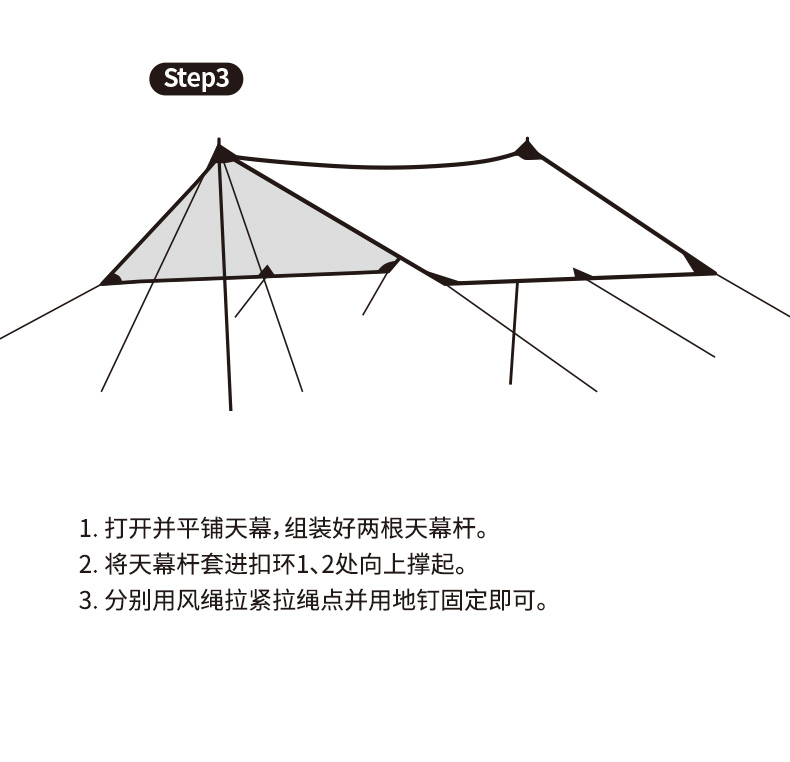 Step3

1. 打开并平铺天幕，组装好两根天幕杆。
2. 将天幕杆套进扣环1、2处向上撑起。
3. 分别用风绳拉紧拉绳点并用地钉固定即可。